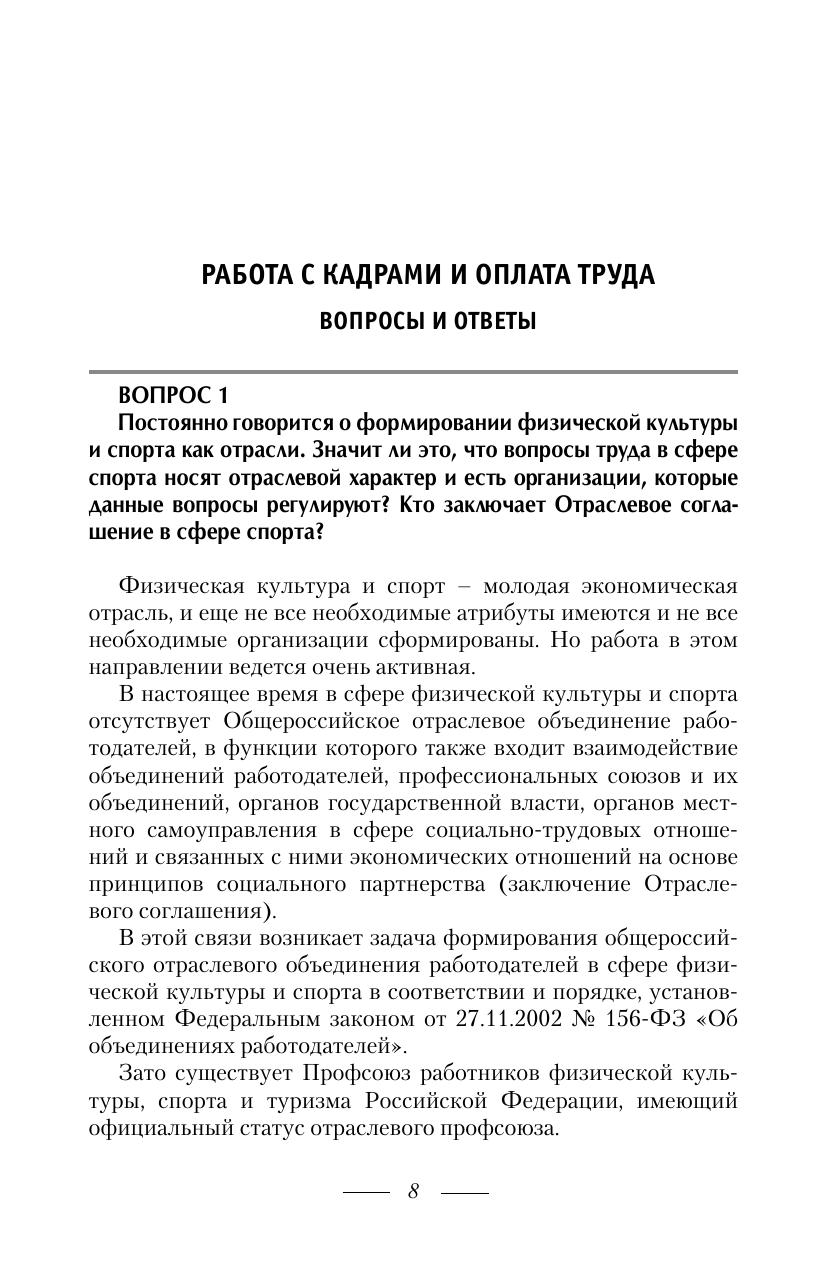 РАБОТА С КАДРАМИ И ОПЛАТА ТРУДА

ВОПРОСЫ И ОТВЕТЫ

ВОПРОС 1

Постоянно говорится о формировании физической культуры и спорта как отрасли. Значит ли это, что вопросы труда в сфере спорта носят отраслевой характер и есть организации, которые данные вопросы регулируют? Кто заключает Отраслевое соглашение в сфере спорта?

Физическая культура и спорт – молодая экономическая отрасль, и еще не все необходимые атрибуты имеются и не все необходимые организации сформированы. Но работа в этом направлении ведется очень активная.

В настоящее время в сфере физической культуры и спорта отсутствует Общероссийское отраслевое объединение работодателей, в функции которого также входит взаимодействие объединений работодателей, профессиональных союзов и их объединений, органов государственной власти, органов местного самоуправления в сфере социально-трудовых отношений и связанных с ними экономических отношений на основе принципов социального партнерства (заключение Отраслевого соглашения).

В этой связи возникает задача формирования общероссийского отраслевого объединения работодателей в сфере физической культуры и спорта в соответствии и порядке, установленном Федеральным законом от 27.11.2002 № 156-ФЗ «Об объединениях работодателей».

Зато существует Профсоюз работников физической культуры, спорта и туризма Российской Федерации, имеющий официальный статус отраслевого профсоюза.

8